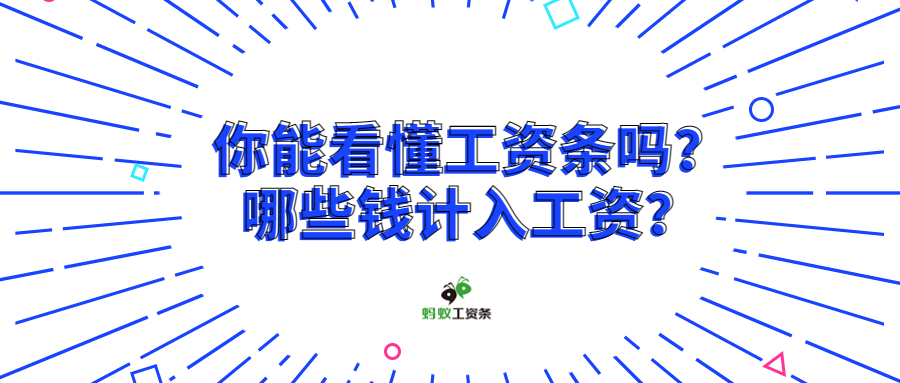 你能看懂工资条吗？
哪些钱计入工资？

蚂蚁工资条